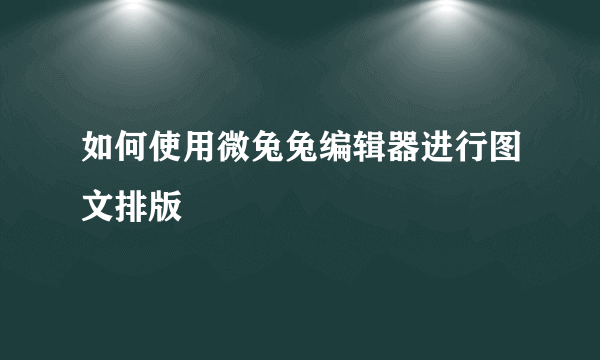 如何使用微兔兔编辑器进行图文排版